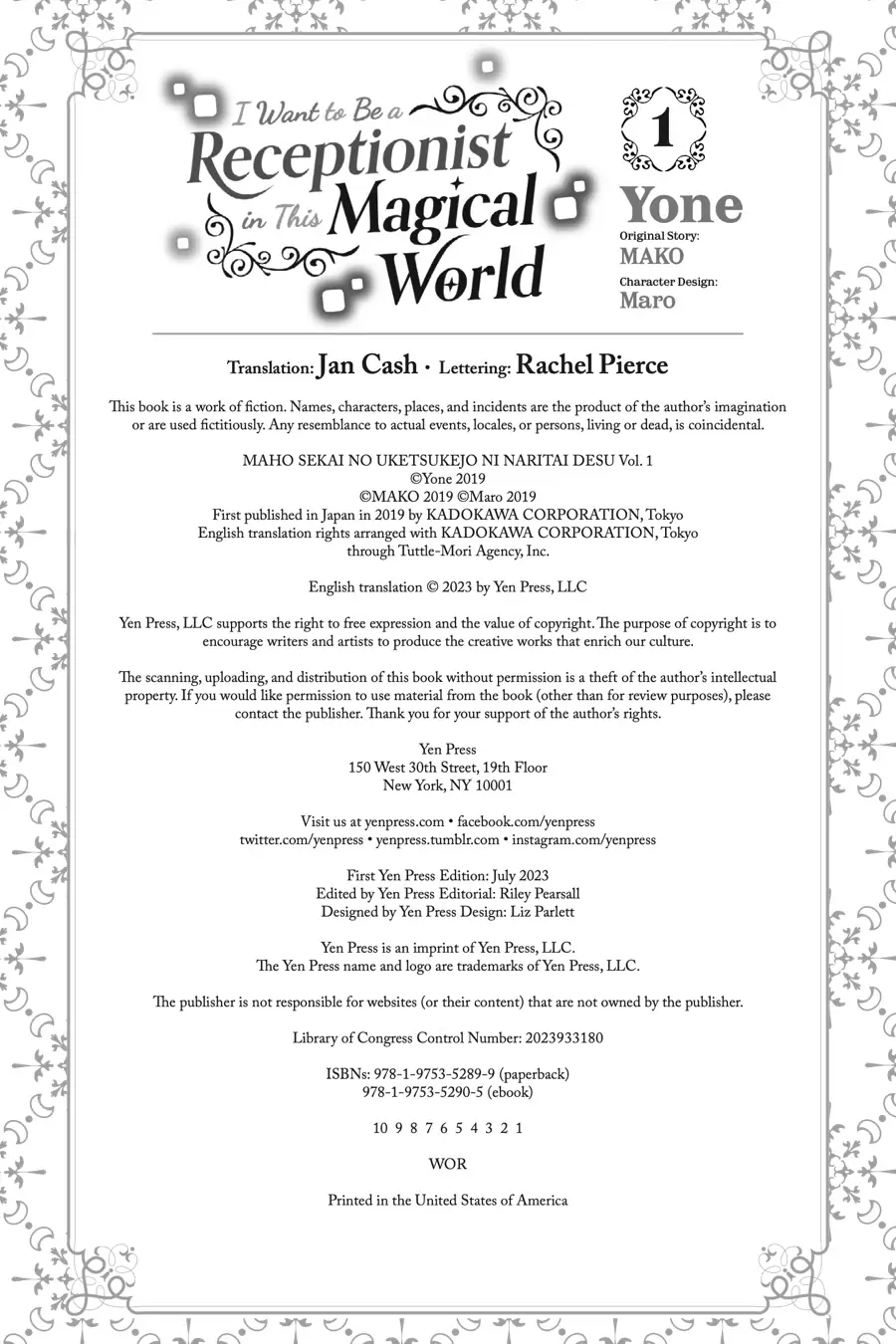 I Want to Be a Receptionist in This Magical World

1

Yone

Original Story: MAKO

Character Design: Maro

Translation: Jan Cash • Lettering: Rachel Pierce

This book is a work of fiction. Names, characters, places, and incidents are the product of the author's imagination or are used fictitiously. Any resemblance to actual events, locales, or persons, living or dead, is coincidental.

MAHO SEKAI NO UKETSUKEJO NI NARITAI DESU Vol. 1
©Yone 2019
©MAKO 2019 ©Maro 2019
First published in Japan in 2019 by KADOKAWA CORPORATION, Tokyo
English translation rights arranged with KADOKAWA CORPORATION, Tokyo through Tuttle-Mori Agency, Inc.

English translation © 2023 by Yen Press, LLC

Yen Press, LLC supports the right to free expression and the value of copyright. The purpose of copyright is to encourage writers and artists to produce the creative works that enrich our culture.

The scanning, uploading, and distribution of this book without permission is a theft of the author's intellectual property. If you would like permission to use material from the book (other than for review purposes), please contact the publisher. Thank you for your support of the author's rights.

Yen Press
150 West 30th Street, 19th Floor
New York, NY 10001

Visit us at yenpress.com • facebook.com/yenpress
twitter.com/yenpress • yenpress.tumblr.com • instagram.com/yenpress

First Yen Press Edition: July 2023
Edited by Yen Press Editorial: Riley Pearsall
Designed by Yen Press Design: Liz Parlett

Yen Press is an imprint of Yen Press, LLC.
The Yen Press name and logo are trademarks of Yen Press, LLC.

The publisher is not responsible for websites (or their content) that are not owned by the publisher.

Library of Congress Control Number: 2023933180

ISBNs: 978-1-9753-5289-9 (paperback)
978-1-9753-5290-5 (ebook)

10 9 8 7 6 5 4 3 2 1

WOR

Printed in the United States of America